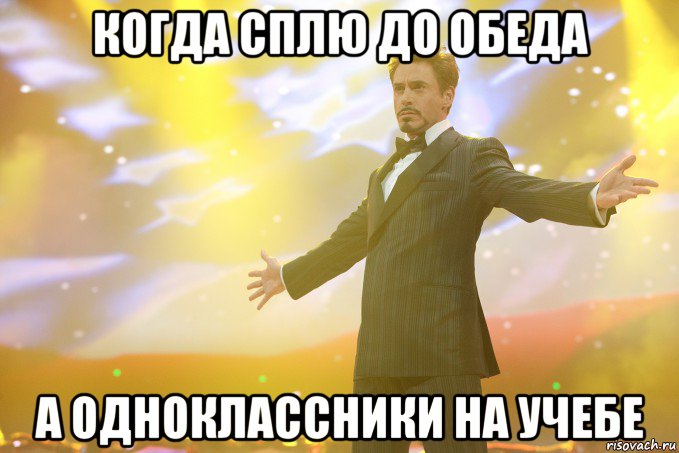 КОГДА СПЛЮ ДО ОБЕДА

А ОДНОКЛАССНИКИ НА УЧЕБЕ

risovach.ru